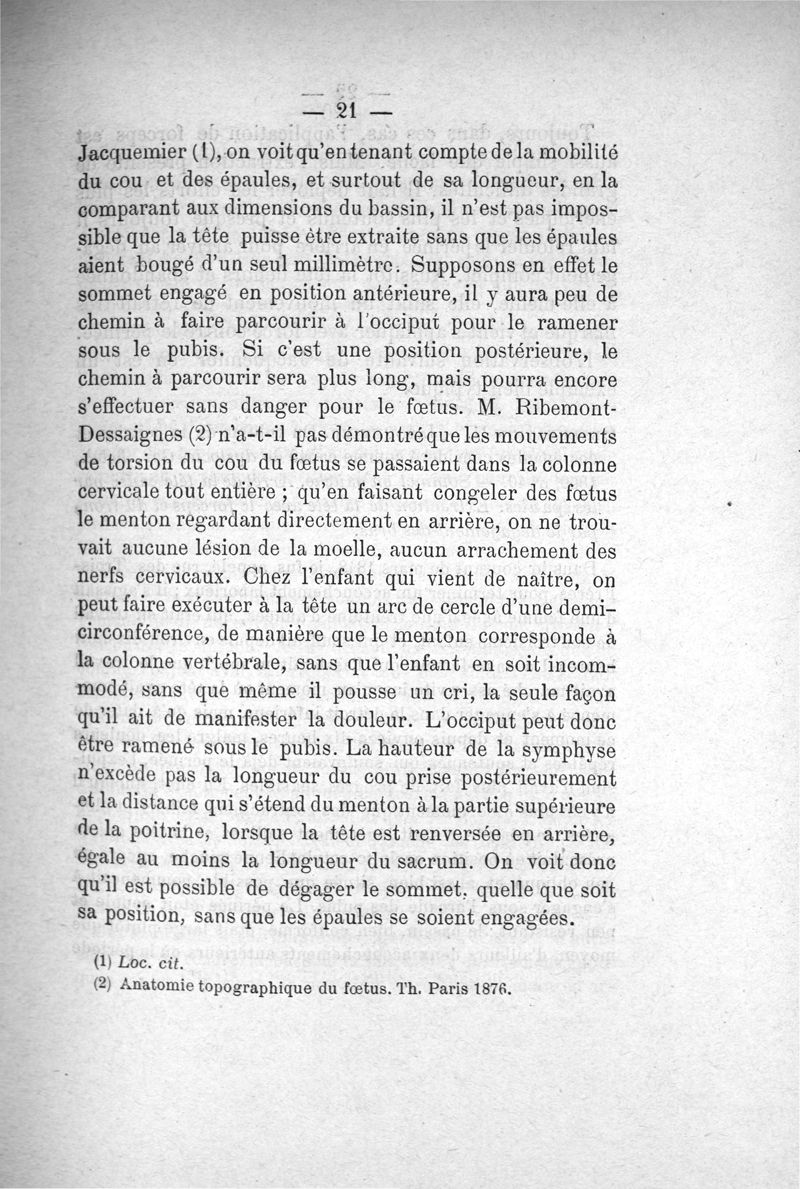 — 21 —

Jacquemier (1), on voit qu'en tenant compte de la mobilité du cou et des épaules, et surtout de sa longueur, en la comparant aux dimensions du bassin, il n'est pas impossible que la tête puisse être extraite sans que les épaules aient bougé d'un seul millimètre. Supposons en effet le sommet engagé en position antérieure, il y aura peu de chemin à faire parcourir à l'occiput pour le ramener sous le pubis. Si c'est une position postérieure, le chemin à parcourir sera plus long, mais pourra encore s'effectuer sans danger pour le fœtus. M. Ribemont-Dessaignes (2) n'a-t-il pas démontré que les mouvements de torsion du cou du fœtus se passaient dans la colonne cervicale tout entière ; qu'en faisant congeler des fœtus le menton regardant directement en arrière, on ne trouvait aucune lésion de la moelle, aucun arrachement des nerfs cervicaux. Chez l'enfant qui vient de naître, on peut faire exécuter à la tête un arc de cercle d'une demi-circonférence, de manière que le menton corresponde à la colonne vertébrale, sans que l'enfant en soit incommodé, sans que même il pousse un cri, la seule façon qu'il ait de manifester la douleur. L'occiput peut donc être ramené sous le pubis. La hauteur de la symphyse n'excède pas la longueur du cou prise postérieurement et la distance qui s'étend du menton à la partie supérieure de la poitrine, lorsque la tête est renversée en arrière, égale au moins la longueur du sacrum. On voit donc qu'il est possible de dégager le sommet, quelle que soit sa position, sans que les épaules se soient engagées.

(1) Loc. cit.
(2) Anatomie topographique du fœtus. Th. Paris 1876.